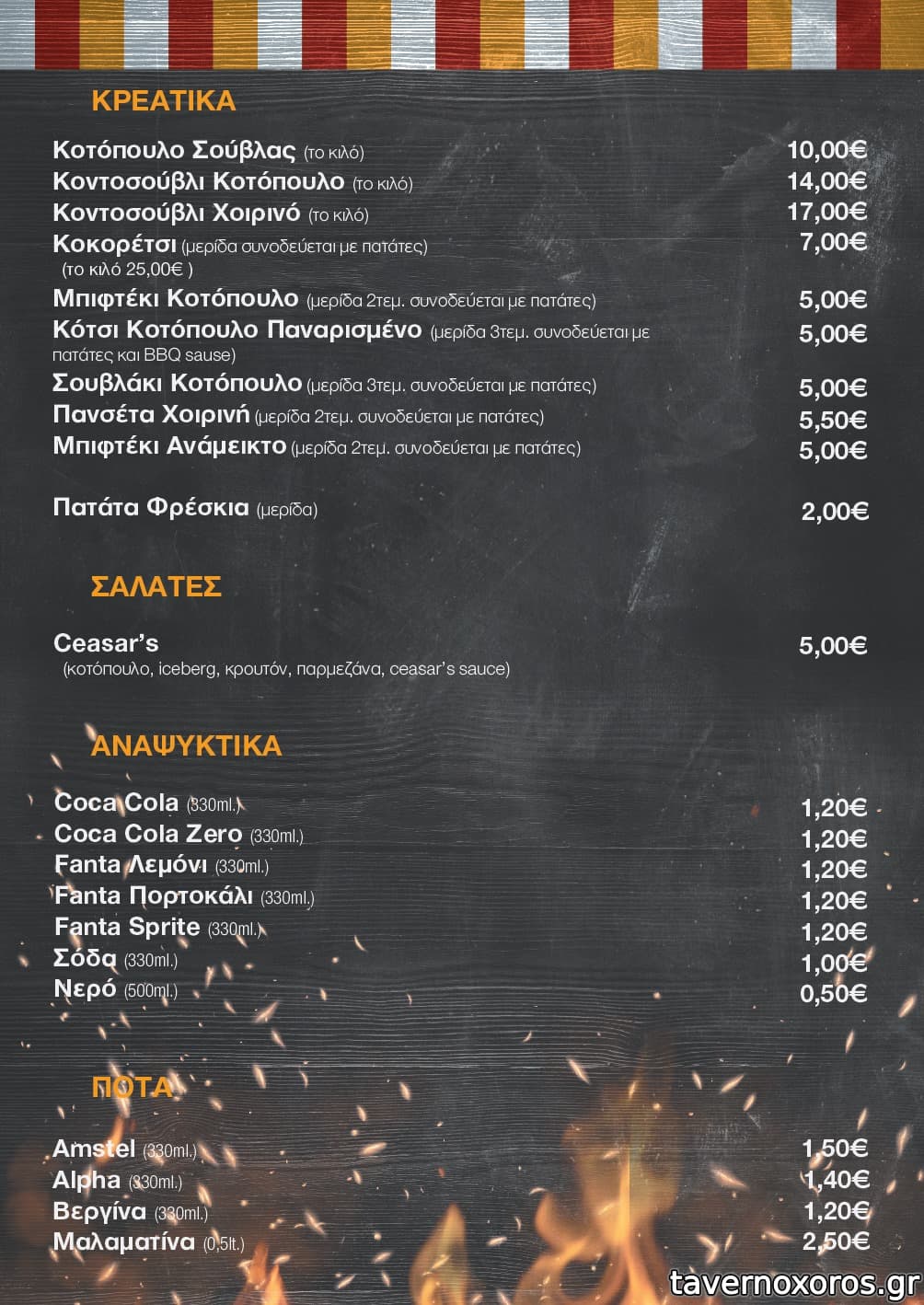 ΚΡΕΑΤΙΚΑ

Κοτόπουλο Σούβλας (το κιλό) 10,00€
Κοντοσούβλι Κοτόπουλο (το κιλό) 14,00€
Κοντοσούβλι Χοιρινό (το κιλό) 17,00€
Κοκορέτσι (μερίδα συνοδεύεται με πατάτες) (το κιλό 25,00€ ) 7,00€
Μπιφτέκι Κοτόπουλο (μερίδα 2τεμ. συνοδεύεται με πατάτες) 5,00€
Κότσι Κοτόπουλο Παναρισμένο (μερίδα 3τεμ. συνοδεύεται με πατάτες και BBQ sause) 5,00€
Σουβλάκι Κοτόπουλο (μερίδα 3τεμ. συνοδεύεται με πατάτες) 5,00€
Πανσέτα Χοιρινή (μερίδα 2τεμ. συνοδεύεται με πατάτες) 5,50€
Μπιφτέκι Ανάμεικτο (μερίδα 2τεμ. συνοδεύεται με πατάτες) 5,00€

Πατάτα Φρέσκια (μερίδα) 2,00€

ΣΑΛΑΤΕΣ

Ceasar's 5,00€
(κοτόπουλο, iceberg, κρουτόν, παρμεζάνα, ceasar's sauce)

ΑΝΑΨΥΚΤΙΚΑ

Coca Cola (330ml.) 1,20€
Coca Cola Zero (330ml.) 1,20€
Fanta Λεμόνι (330ml.) 1,20€
Fanta Πορτοκάλι (330ml.) 1,20€
Fanta Sprite (330ml.) 1,20€
Σόδα (330ml.) 1,00€
Νερό (500ml.) 0,50€

ΠΟΤΑ

Amstel (330ml.) 1,50€
Alpha (330ml.) 1,40€
Βεργίνα (330ml.) 1,20€
Μαλαματίνα (0,5lt.) 2,50€

tavernoxoros.gr